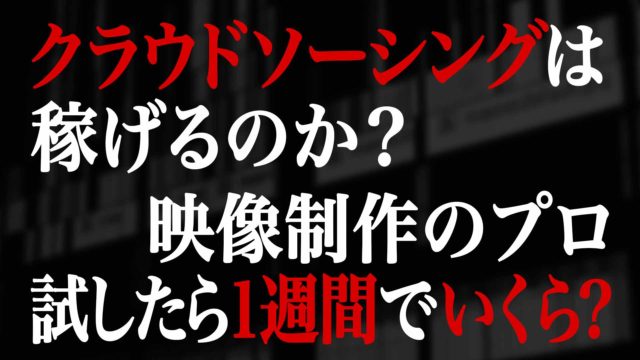 クラウドソーシングは
稼げるのか？
映像制作のプロ
試したら1週間でいくら？